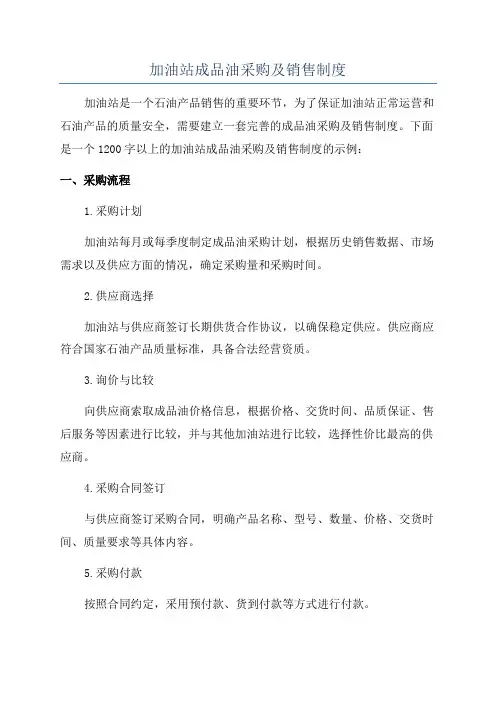 加油站成品油采购及销售制度

加油站是一个石油产品销售的重要环节，为了保证加油站正常运营和石油产品的质量安全，需要建立一套完善的成品油采购及销售制度。下面是一个1200字以上的加油站成品油采购及销售制度的示例：

一、采购流程

1.采购计划

加油站每月或每季度制定成品油采购计划，根据历史销售数据、市场需求以及供应方面的情况，确定采购量和采购时间。

2.供应商选择

加油站与供应商签订长期供货合作协议，以确保稳定供应。供应商应符合国家石油产品质量标准，具备合法经营资质。

3.询价与比较

向供应商索取成品油价格信息，根据价格、交货时间、品质保证、售后服务等因素进行比较，并与其他加油站进行比较，选择性价比最高的供应商。

4.采购合同签订

与供应商签订采购合同，明确产品名称、型号、数量、价格、交货时间、质量要求等具体内容。

5.采购付款

按照合同约定，采用预付款、货到付款等方式进行付款。